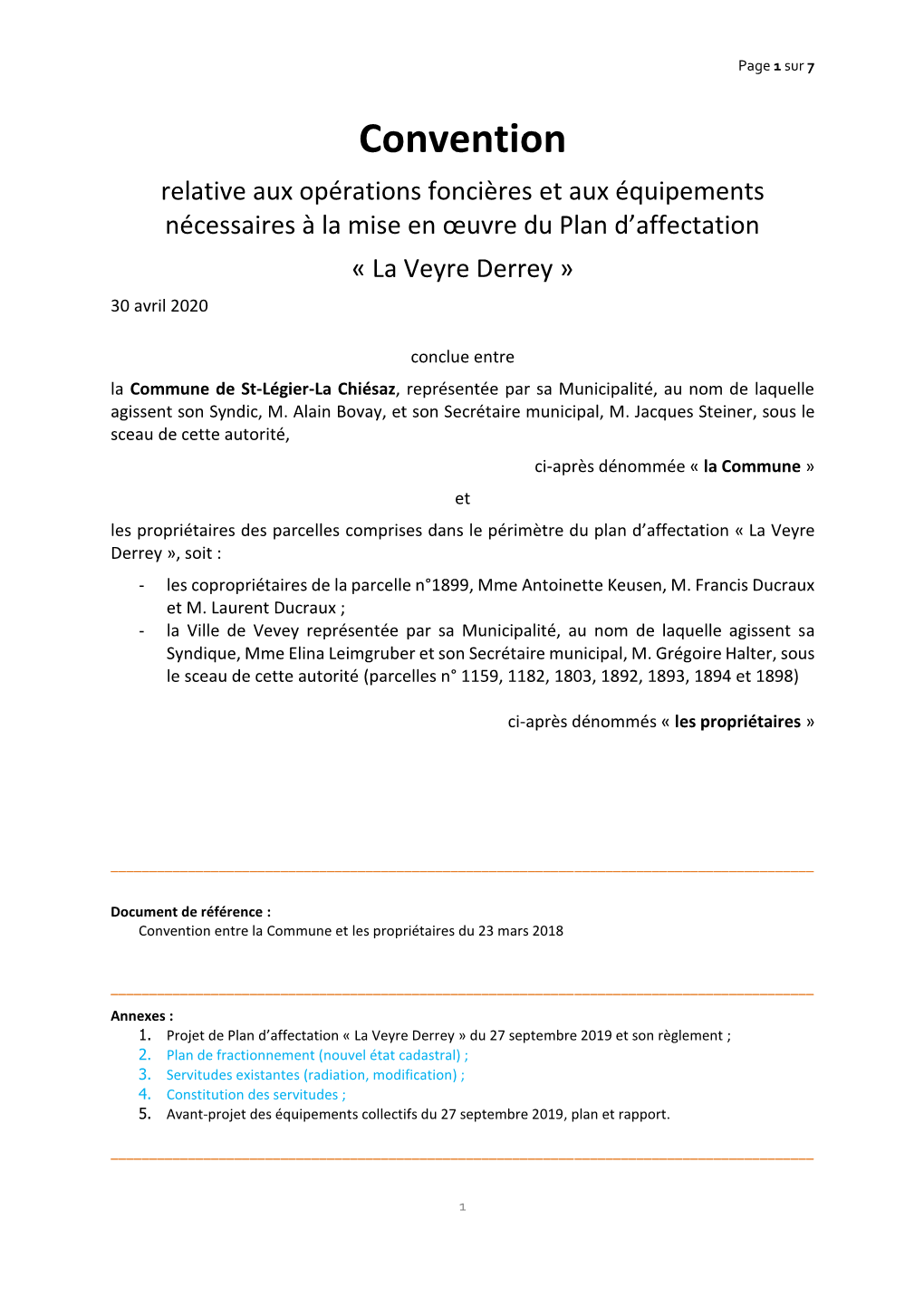 Page 1 sur 7

Convention

relative aux opérations foncières et aux équipements nécessaires à la mise en œuvre du Plan d'affectation

« La Veyre Derrey »

30 avril 2020

conclue entre

la Commune de St-Légier-La Chiésaz, représentée par sa Municipalité, au nom de laquelle agissent son Syndic, M. Alain Bovay, et son Secrétaire municipal, M. Jacques Steiner, sous le sceau de cette autorité,

ci-après dénommée « la Commune »

et

les propriétaires des parcelles comprises dans le périmètre du plan d'affectation « La Veyre Derrey », soit :

- les copropriétaires de la parcelle n°1899, Mme Antoinette Keusen, M. Francis Ducraux et M. Laurent Ducraux ;
- la Ville de Vevey représentée par sa Municipalité, au nom de laquelle agissent sa Syndique, Mme Elina Leimgruber et son Secrétaire municipal, M. Grégoire Halter, sous le sceau de cette autorité (parcelles n° 1159, 1182, 1803, 1892, 1893, 1894 et 1898)

ci-après dénommés « les propriétaires »

Document de référence :
Convention entre la Commune et les propriétaires du 23 mars 2018

Annexes :
1. Projet de Plan d'affectation « La Veyre Derrey » du 27 septembre 2019 et son règlement ;
2. Plan de fractionnement (nouvel état cadastral) ;
3. Servitudes existantes (radiation, modification) ;
4. Constitution des servitudes ;
5. Avant-projet des équipements collectifs du 27 septembre 2019, plan et rapport.

1